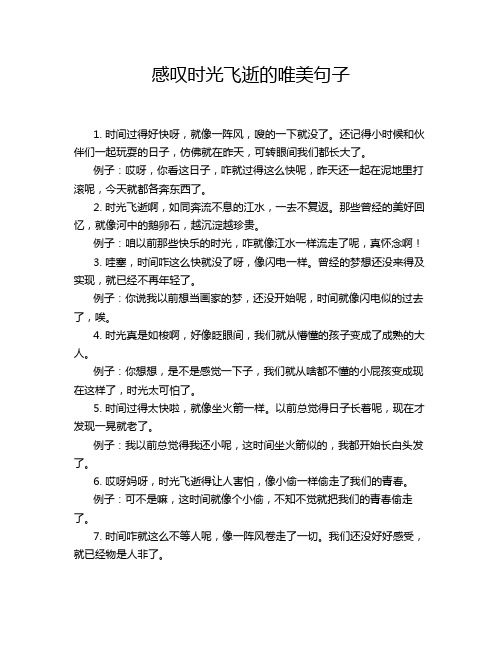 感叹时光飞逝的唯美句子

1. 时间过得好快呀，就像一阵风，嗖的一下就没了。还记得小时候和伙伴们一起玩耍的日子，仿佛就在昨天，可转眼间我们都长大了。

例子：哎呀，你看这日子，咋就过得这么快呢，昨天还一起在泥地里打滚呢，今天就都各奔东西了。

2. 时光飞逝啊，如同奔流不息的江水，一去不复返。那些曾经的美好回忆，就像河中的鹅卵石，越沉淀越珍贵。

例子：咱以前那些快乐的时光，咋就像江水一样流走了呢，真怀念啊！

3. 哇塞，时间咋这么快就没了呀，像闪电一样。曾经的梦想还没来得及实现，就已经不再年轻了。

例子：你说我以前想当画家的梦，还没开始呢，时间就像闪电似的过去了，唉。

4. 时光真是如梭啊，好像眨眼间，我们就从懵懂的孩子变成了成熟的大人。

例子：你想想，是不是感觉一下子，我们就从啥都不懂的小屁孩变成现在这样了，时光太可怕了。

5. 时间过得太快啦，就像坐火箭一样。以前总觉得日子长着呢，现在才发现一晃就老了。

例子：我以前总觉得我还小呢，这时间坐火箭似的，我都开始长白头发了。

6. 哎呀妈呀，时光飞逝得让人害怕，像小偷一样偷走了我们的青春。

例子：可不是嘛，这时间就像个小偷，不知不觉就把我们的青春偷走了。

7. 时间咋就这么不等人呢，像一阵风卷走了一切。我们还没好好感受，就已经物是人非了。